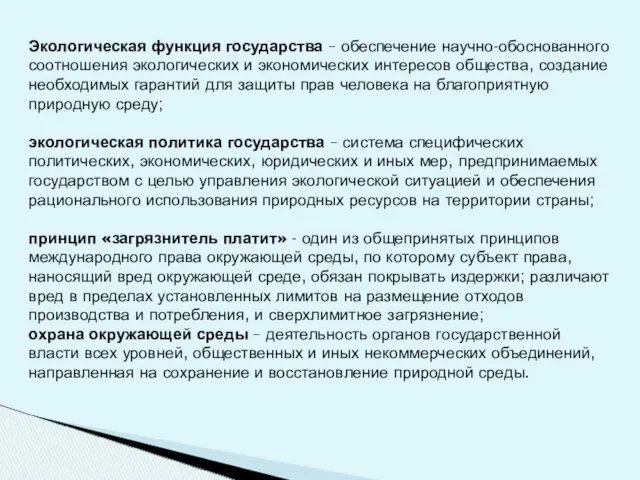 Экологическая функция государства – обеспечение научно-обоснованного соотношения экологических и экономических интересов общества, создание необходимых гарантий для защиты прав человека на благоприятную природную среду;

экологическая политика государства – система специфических политических, экономических, юридических и иных мер, предпринимаемых государством с целью управления экологической ситуацией и обеспечения рационального использования природных ресурсов на территории страны;

принцип «загрязнитель платит» - один из общепринятых принципов международного права окружающей среды, по которому субъект права, наносящий вред окружающей среде, обязан покрывать издержки; различают вред в пределах установленных лимитов на размещение отходов производства и потребления, и сверхлимитное загрязнение;
охрана окружающей среды – деятельность органов государственной власти всех уровней, общественных и иных некоммерческих объединений, направленная на сохранение и восстановление природной среды.